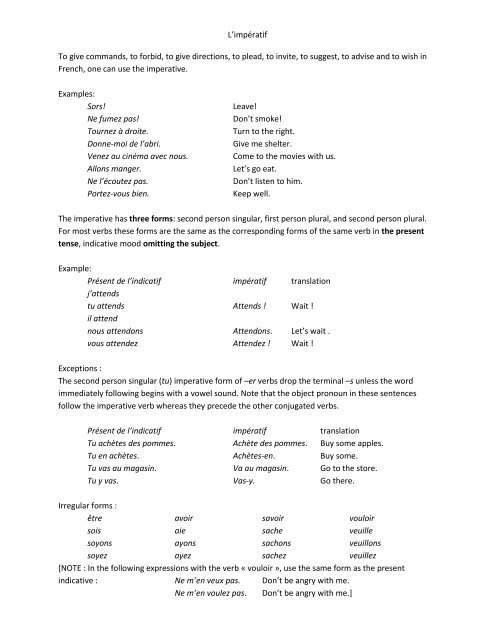 L'impératif

To give commands, to forbid, to give directions, to plead, to invite, to suggest, to advise and to wish in French, one can use the imperative.

Examples:

| | |
|---|---|
| Sors! | Leave! |
| Ne fumez pas! | Don't smoke! |
| Tournez à droite. | Turn to the right. |
| Donne-moi de l'abri. | Give me shelter. |
| Venez au cinéma avec nous. | Come to the movies with us. |
| Allons manger. | Let's go eat. |
| Ne l'écoutez pas. | Don't listen to him. |
| Portez-vous bien. | Keep well. |

The imperative has three forms: second person singular, first person plural, and second person plural. For most verbs these forms are the same as the corresponding forms of the same verb in the present tense, indicative mood omitting the subject.

Example:

| Présent de l'indicatif | impératif | translation |
|---|---|---|
| j'attends | | |
| tu attends | Attends ! | Wait ! |
| il attend | | |
| nous attendons | Attendons. | Let's wait . |
| vous attendez | Attendez ! | Wait ! |

Exceptions :
The second person singular (tu) imperative form of –er verbs drop the terminal –s unless the word immediately following begins with a vowel sound. Note that the object pronoun in these sentences follow the imperative verb whereas they precede the other conjugated verbs.

| Présent de l'indicatif | impératif | translation |
|---|---|---|
| Tu achètes des pommes. | Achète des pommes. | Buy some apples. |
| Tu en achètes. | Achètes-en. | Buy some. |
| Tu vas au magasin. | Va au magasin. | Go to the store. |
| Tu y vas. | Vas-y. | Go there. |

Irregular forms :

| être | avoir | savoir | vouloir |
|---|---|---|---|
| sois | aie | sache | veuille |
| soyons | ayons | sachons | veuillons |
| soyez | ayez | sachez | veuillez |

[NOTE : In the following expressions with the verb « vouloir », use the same form as the present indicative : Ne m'en veux pas. Don't be angry with me.
Ne m'en voulez pas. Don't be angry with me.]